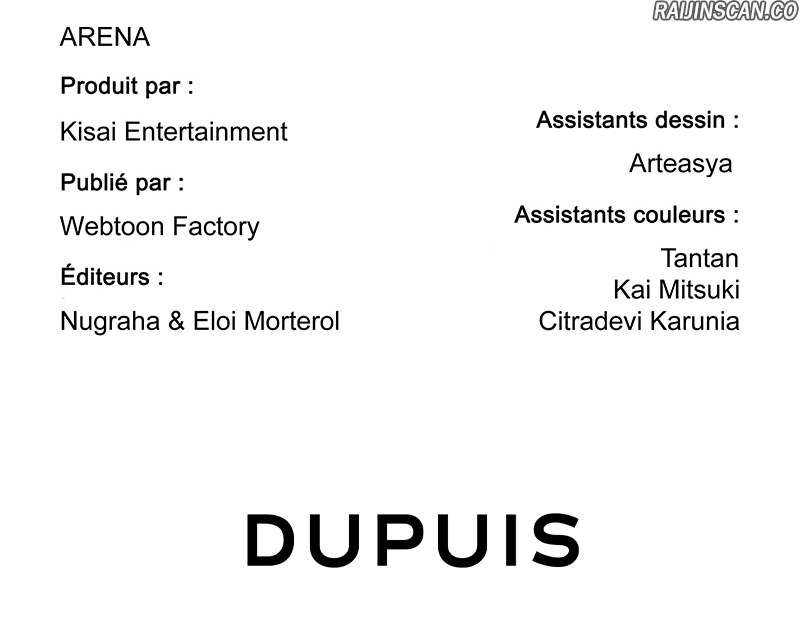 ARENA

Produit par :

Kisai Entertainment

Publié par :

Webtoon Factory

Éditeurs :

Nugraha & Eloi Morterol

Assistants dessin :

Arteasya

Assistants couleurs :

Tantan
Kai Mitsuki
Citradevi Karunia

DUPUIS

RAIJINSCAN.CO